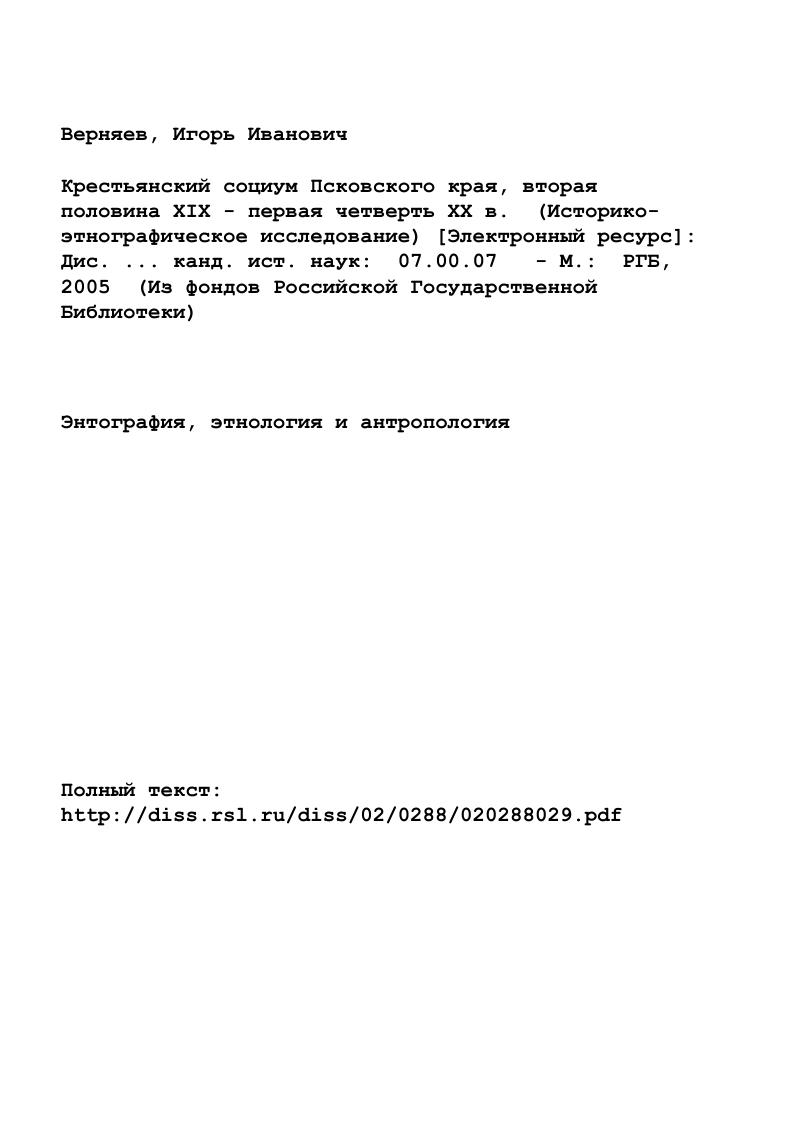 Верняев, Игорь Иванович

Крестьянский социум Псковского края, вторая половина XIX - первая четверть XX в. (Историко-этнографическое исследование) [Электронный ресурс]: Дис. ... канд. ист. наук: 07.00.07 - М.: РГБ, 2005 (Из фондов Российской Государственной Библиотеки)

Энтография, этнология и антропология

Полный текст:
http://diss.rsl.ru/diss/02/0288/020288029.pdf